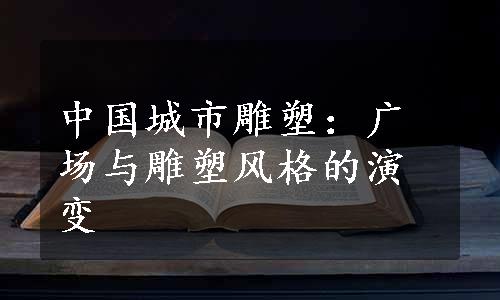 中国城市雕塑：广场与雕塑风格的演变